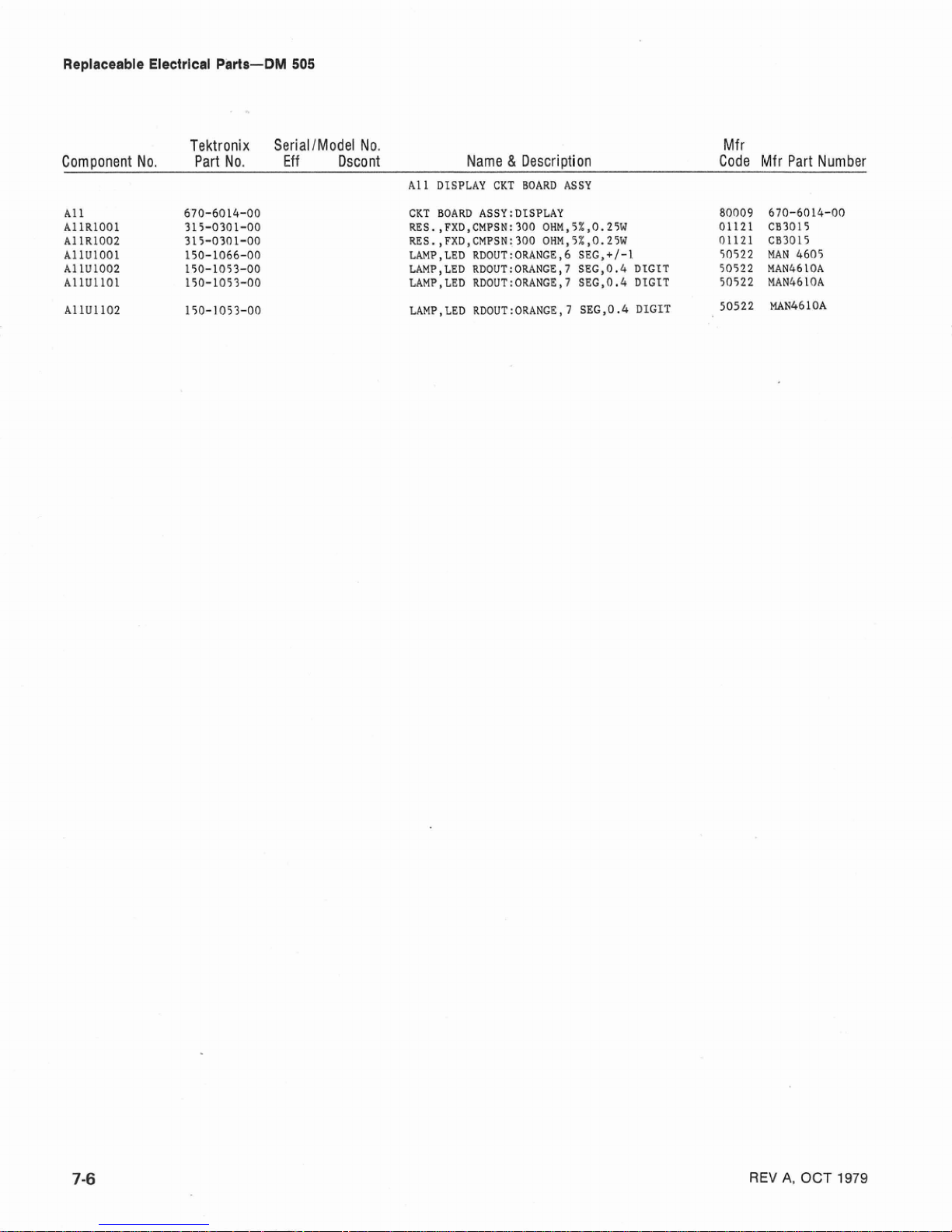 Replaceable Electrical Parts—DM 505

| Component No. | Tektronix Part No. | Serial/Model No. Eff | Dscont | Name & Description | Mfr Code | Mfr Part Number |
|---|---|---|---|---|---|---|
| | | | | A11 DISPLAY CKT BOARD ASSY | | |
| A11 | 670-6014-00 | | | CKT BOARD ASSY:DISPLAY | 80009 | 670-6014-00 |
| A11R1001 | 315-0301-00 | | | RES.,FXD,CMPSN:300 OHM,5%,0.25W | 01121 | CB3015 |
| A11R1002 | 315-0301-00 | | | RES.,FXD,CMPSN:300 OHM,5%,0.25W | 01121 | CB3015 |
| A11U1001 | 150-1066-00 | | | LAMP,LED RDOUT:ORANGE,6 SEG,+/-1 | 50522 | MAN 4605 |
| A11U1002 | 150-1053-00 | | | LAMP,LED RDOUT:ORANGE,7 SEG,0.4 DIGIT | 50522 | MAN4610A |
| A11U1101 | 150-1053-00 | | | LAMP,LED RDOUT:ORANGE,7 SEG,0.4 DIGIT | 50522 | MAN4610A |
| A11U1102 | 150-1053-00 | | | LAMP,LED RDOUT:ORANGE,7 SEG,0.4 DIGIT | 50522 | MAN4610A |

7-6

REV A, OCT 1979